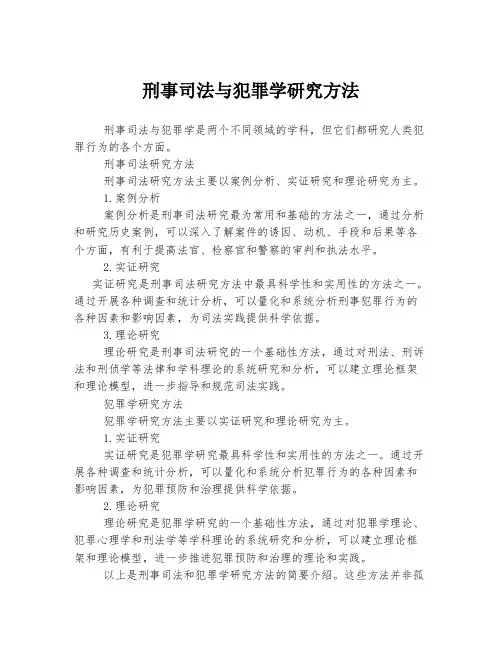 刑事司法与犯罪学研究方法

刑事司法与犯罪学是两个不同领域的学科，但它们都研究人类犯罪行为的各个方面。

刑事司法研究方法

刑事司法研究方法主要以案例分析、实证研究和理论研究为主。

1. 案例分析

案例分析是刑事司法研究最为常用和基础的方法之一，通过分析和研究历史案例，可以深入了解案件的诱因、动机、手段和后果等各个方面，有利于提高法官、检察官和警察的审判和执法水平。

2. 实证研究

实证研究是刑事司法研究方法中最具科学性和实用性的方法之一。通过开展各种调查和统计分析，可以量化和系统分析刑事犯罪行为的各种因素和影响因素，为司法实践提供科学依据。

3. 理论研究

理论研究是刑事司法研究的一个基础性方法，通过对刑法、刑诉法和刑侦学等法律和学科理论的系统研究和分析，可以建立理论框架和理论模型，进一步指导和规范司法实践。

犯罪学研究方法

犯罪学研究方法主要以实证研究和理论研究为主。

1. 实证研究

实证研究是犯罪学研究最具科学性和实用性的方法之一。通过开展各种调查和统计分析，可以量化和系统分析犯罪行为的各种因素和影响因素，为犯罪预防和治理提供科学依据。

2. 理论研究

理论研究是犯罪学研究的一个基础性方法，通过对犯罪学理论、犯罪心理学和刑法学等学科理论的系统研究和分析，可以建立理论框架和理论模型，进一步推进犯罪预防和治理的理论和实践。

以上是刑事司法和犯罪学研究方法的简要介绍。这些方法并非孤